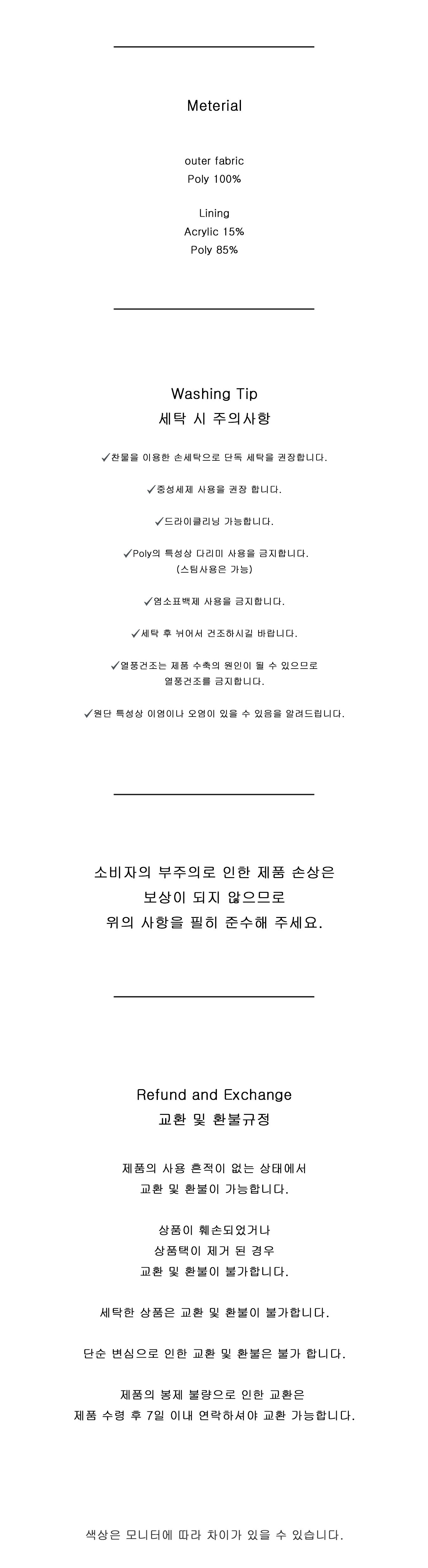 Meterial

outer fabric
Poly 100%

Lining
Acrylic 15%
Poly 85%

Washing Tip
세탁 시 주의사항

✓찬물을 이용한 손세탁으로 단독 세탁을 권장합니다.

✓중성세제 사용을 권장 합니다.

✓드라이클리닝 가능합니다.

✓Poly의 특성상 다리미 사용을 금지합니다.
(스팀사용은 가능)

✓염소표백제 사용을 금지합니다.

✓세탁 후 뉘어서 건조하시길 바랍니다.

✓열풍건조는 제품 수축의 원인이 될 수 있으므로
열풍건조를 금지합니다.

✓원단 특성상 이염이나 오염이 있을 수 있음을 알려드립니다.

소비자의 부주의로 인한 제품 손상은
보상이 되지 않으므로
위의 사항을 필히 준수해 주세요.

Refund and Exchange
교환 및 환불규정

제품의 사용 흔적이 없는 상태에서
교환 및 환불이 가능합니다.

상품이 훼손되었거나
상품택이 제거 된 경우
교환 및 환불이 불가합니다.

세탁한 상품은 교환 및 환불이 불가합니다.

단순 변심으로 인한 교환 및 환불은 불가 합니다.

제품의 봉제 불량으로 인한 교환은
제품 수령 후 7일 이내 연락하셔야 교환 가능합니다.

색상은 모니터에 따라 차이가 있을 수 있습니다.